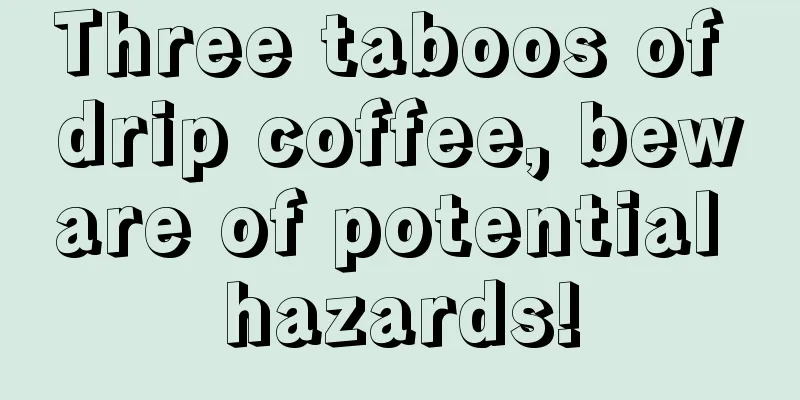 Three taboos of drip coffee, beware of potential hazards!